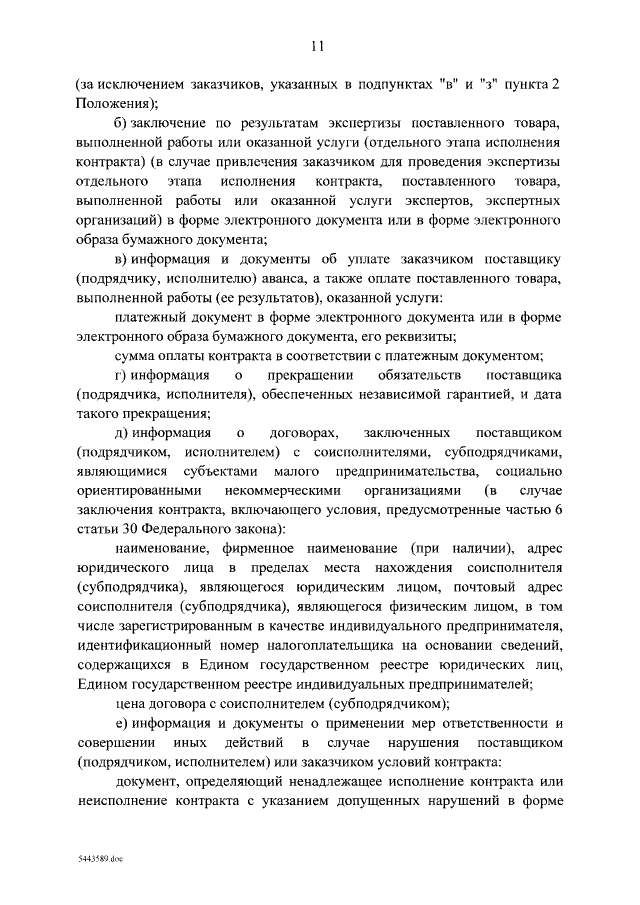 11

(за исключением заказчиков, указанных в подпунктах "в" и "з" пункта 2 Положения);

б) заключение по результатам экспертизы поставленного товара, выполненной работы или оказанной услуги (отдельного этапа исполнения контракта) (в случае привлечения заказчиком для проведения экспертизы отдельного этапа исполнения контракта, поставленного товара, выполненной работы или оказанной услуги экспертов, экспертных организаций) в форме электронного документа или в форме электронного образа бумажного документа;

в) информация и документы об уплате заказчиком поставщику (подрядчику, исполнителю) аванса, а также оплате поставленного товара, выполненной работы (ее результатов), оказанной услуги:

платежный документ в форме электронного документа или в форме электронного образа бумажного документа, его реквизиты;

сумма оплаты контракта в соответствии с платежным документом;

г) информация о прекращении обязательств поставщика (подрядчика, исполнителя), обеспеченных независимой гарантией, и дата такого прекращения;

д) информация о договорах, заключенных поставщиком (подрядчиком, исполнителем) с соисполнителями, субподрядчиками, являющимися субъектами малого предпринимательства, социально ориентированными некоммерческими организациями (в случае заключения контракта, включающего условия, предусмотренные частью 6 статьи 30 Федерального закона):

наименование, фирменное наименование (при наличии), адрес юридического лица в пределах места нахождения соисполнителя (субподрядчика), являющегося юридическим лицом, почтовый адрес соисполнителя (субподрядчика), являющегося физическим лицом, в том числе зарегистрированным в качестве индивидуального предпринимателя, идентификационный номер налогоплательщика на основании сведений, содержащихся в Едином государственном реестре юридических лиц, Едином государственном реестре индивидуальных предпринимателей;

цена договора с соисполнителем (субподрядчиком);

е) информация и документы о применении мер ответственности и совершении иных действий в случае нарушения поставщиком (подрядчиком, исполнителем) или заказчиком условий контракта:

документ, определяющий ненадлежащее исполнение контракта или неисполнение контракта с указанием допущенных нарушений в форме

5443589.doc